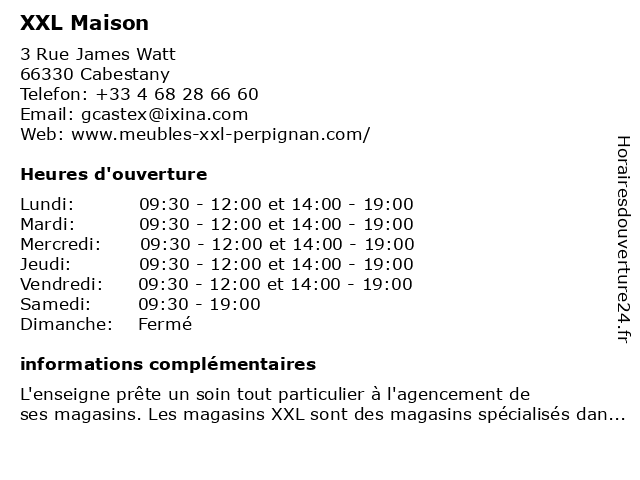 XXL Maison

3 Rue James Watt
66330 Cabestany
Telefon: +33 4 68 28 66 60
Email: gcastex@ixina.com
Web: www.meubles-xxl-perpignan.com/

Heures d'ouverture

| | |
|---|---|
| Lundi: | 09:30 - 12:00 et 14:00 - 19:00 |
| Mardi: | 09:30 - 12:00 et 14:00 - 19:00 |
| Mercredi: | 09:30 - 12:00 et 14:00 - 19:00 |
| Jeudi: | 09:30 - 12:00 et 14:00 - 19:00 |
| Vendredi: | 09:30 - 12:00 et 14:00 - 19:00 |
| Samedi: | 09:30 - 19:00 |
| Dimanche: | Fermé |

informations complémentaires

L'enseigne prête un soin tout particulier à l'agencement de ses magasins. Les magasins XXL sont des magasins spécialisés dan...

Horairesdouverture24.fr